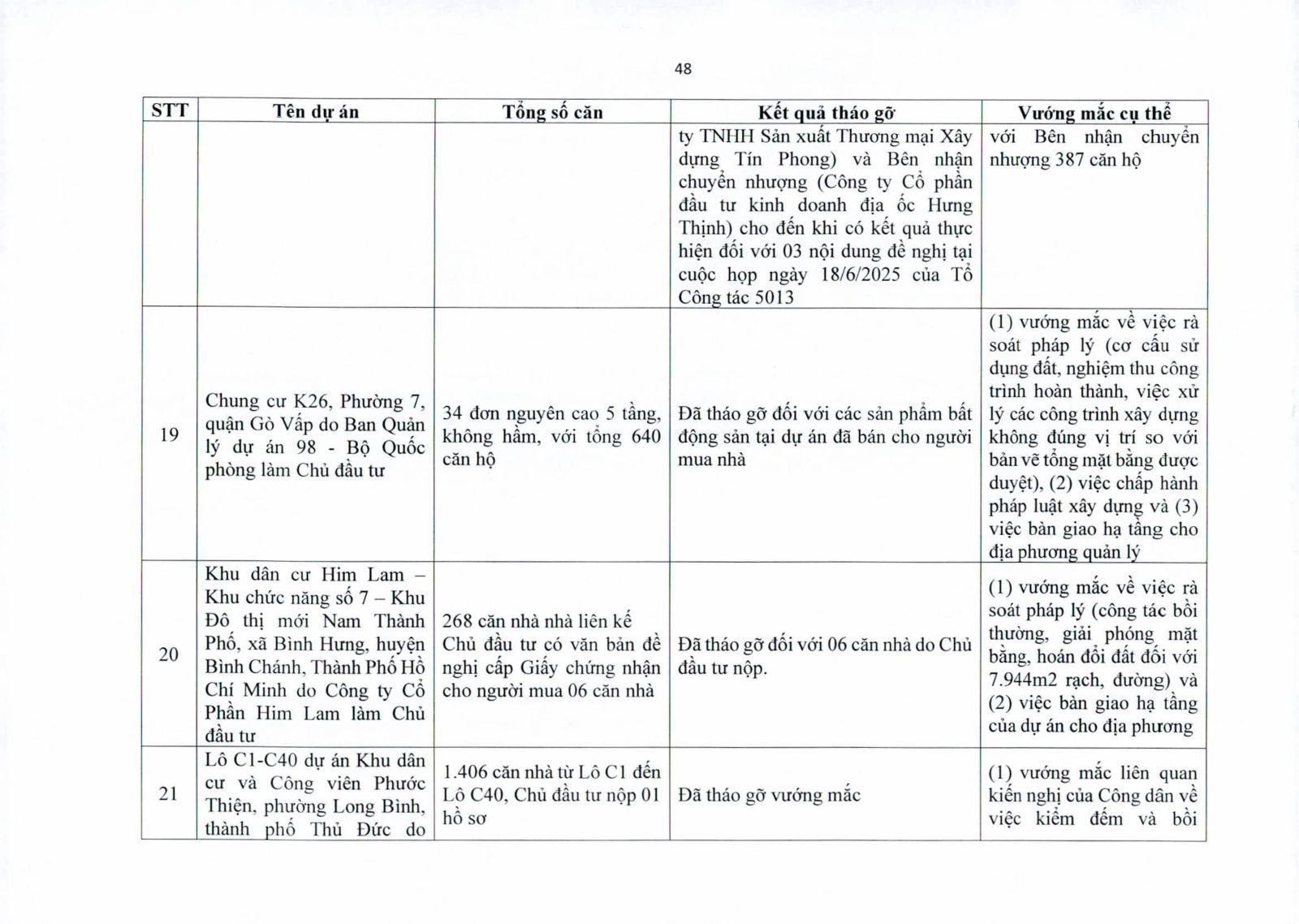 48

| STT | Tên dự án | Tổng số căn | Kết quả tháo gỡ | Vướng mắc cụ thể |
|---|---|---|---|---|
| | | | ty TNHH Sản xuất Thương mại Xây dựng Tín Phong) và Bên nhận chuyển nhượng (Công ty Cổ phần đầu tư kinh doanh địa ốc Hưng Thịnh) cho đến khi có kết quả thực hiện đối với 03 nội dung đề nghị tại cuộc họp ngày 18/6/2025 của Tổ Công tác 5013 | với Bên nhận chuyển nhượng 387 căn hộ |
| 19 | Chung cư K26, Phường 7, quận Gò Vấp do Ban Quản lý dự án 98 - Bộ Quốc phòng làm Chủ đầu tư | 34 đơn nguyên cao 5 tầng, không hầm, với tổng 640 căn hộ | Đã tháo gỡ đối với các sản phẩm bất động sản tại dự án đã bán cho người mua nhà | (1) vướng mắc về việc rà soát pháp lý (cơ cấu sử dụng đất, nghiệm thu công trình hoàn thành, việc xử lý các công trình xây dựng không đúng vị trí so với bản vẽ tổng mặt bằng được duyệt), (2) việc chấp hành pháp luật xây dựng và (3) việc bàn giao hạ tầng cho địa phương quản lý |
| 20 | Khu dân cư Him Lam – Khu chức năng số 7 – Khu Đô thị mới Nam Thành Phố, xã Bình Hưng, huyện Bình Chánh, Thành Phố Hồ Chí Minh do Công ty Cổ Phần Him Lam làm Chủ đầu tư | 268 căn nhà nhà liên kế Chủ đầu tư có văn bản đề nghị cấp Giấy chứng nhận cho người mua 06 căn nhà | Đã tháo gỡ đối với 06 căn nhà do Chủ đầu tư nộp. | (1) vướng mắc về việc rà soát pháp lý (công tác bồi thường, giải phóng mặt bằng, hoán đổi đất đối với 7.944m2 rạch, đường) và (2) việc bàn giao hạ tầng của dự án cho địa phương |
| 21 | Lô C1-C40 dự án Khu dân cư và Công viên Phước Thiện, phường Long Bình, thành phố Thủ Đức do | 1.406 căn nhà từ Lô C1 đến Lô C40, Chủ đầu tư nộp 01 hồ sơ | Đã tháo gỡ vướng mắc | (1) vướng mắc liên quan kiến nghị của Công dân về việc kiểm đếm và bồi |